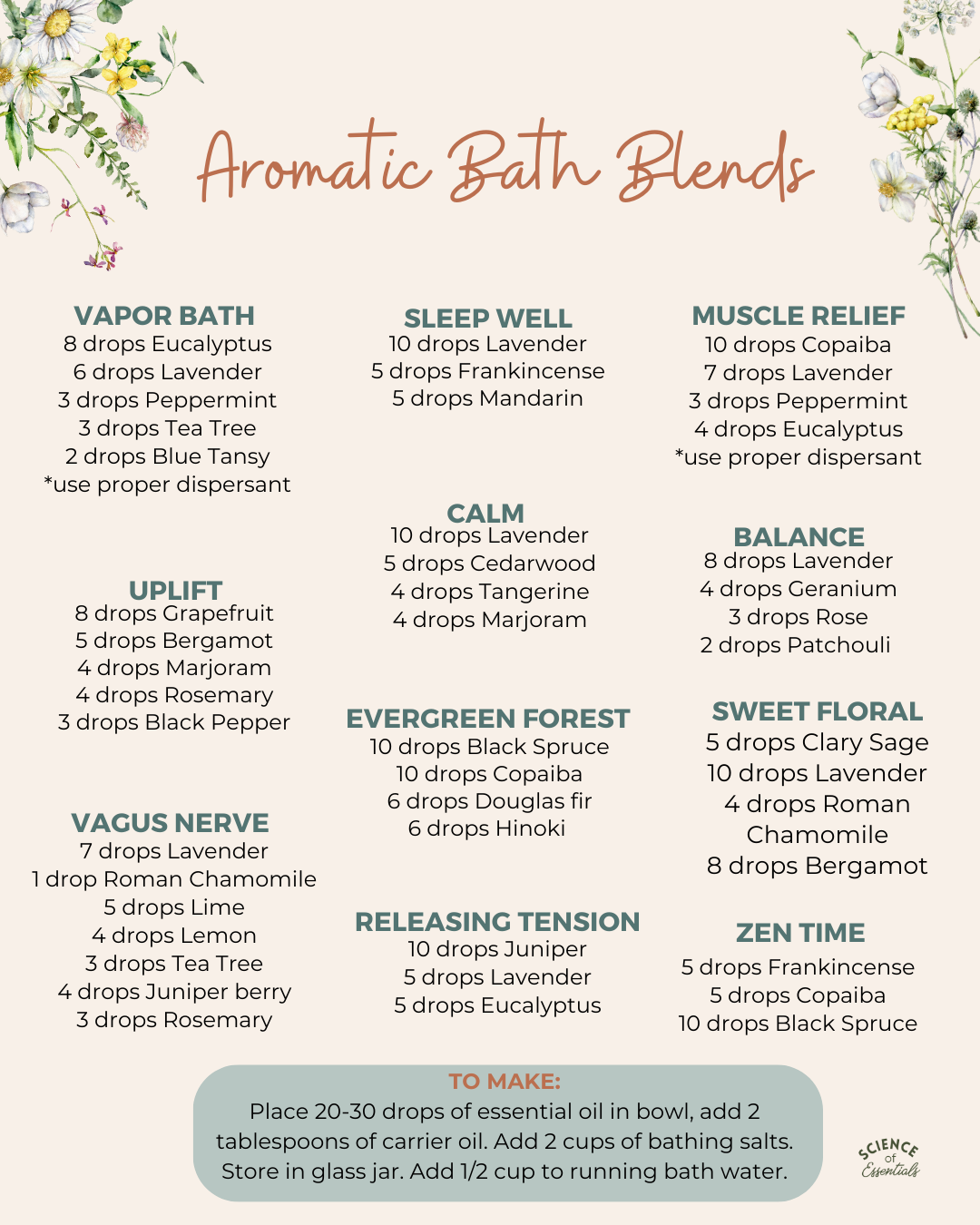 Aromatic Bath Blends

VAPOR BATH
8 drops Eucalyptus
6 drops Lavender
3 drops Peppermint
3 drops Tea Tree
2 drops Blue Tansy
*use proper dispersant

UPLIFT
8 drops Grapefruit
5 drops Bergamot
4 drops Marjoram
4 drops Rosemary
3 drops Black Pepper

VAGUS NERVE
7 drops Lavender
1 drop Roman Chamomile
5 drops Lime
4 drops Lemon
3 drops Tea Tree
4 drops Juniper berry
3 drops Rosemary

SLEEP WELL
10 drops Lavender
5 drops Frankincense
5 drops Mandarin

CALM
10 drops Lavender
5 drops Cedarwood
4 drops Tangerine
4 drops Marjoram

EVERGREEN FOREST
10 drops Black Spruce
10 drops Copaiba
6 drops Douglas fir
6 drops Hinoki

RELEASING TENSION
10 drops Juniper
5 drops Lavender
5 drops Eucalyptus

MUSCLE RELIEF
10 drops Copaiba
7 drops Lavender
3 drops Peppermint
4 drops Eucalyptus
*use proper dispersant

BALANCE
8 drops Lavender
4 drops Geranium
3 drops Rose
2 drops Patchouli

SWEET FLORAL
5 drops Clary Sage
10 drops Lavender
4 drops Roman Chamomile
8 drops Bergamot

ZEN TIME
5 drops Frankincense
5 drops Copaiba
10 drops Black Spruce

TO MAKE:
Place 20-30 drops of essential oil in bowl, add 2 tablespoons of carrier oil. Add 2 cups of bathing salts. Store in glass jar. Add 1/2 cup to running bath water.

SCIENCE of Essentials